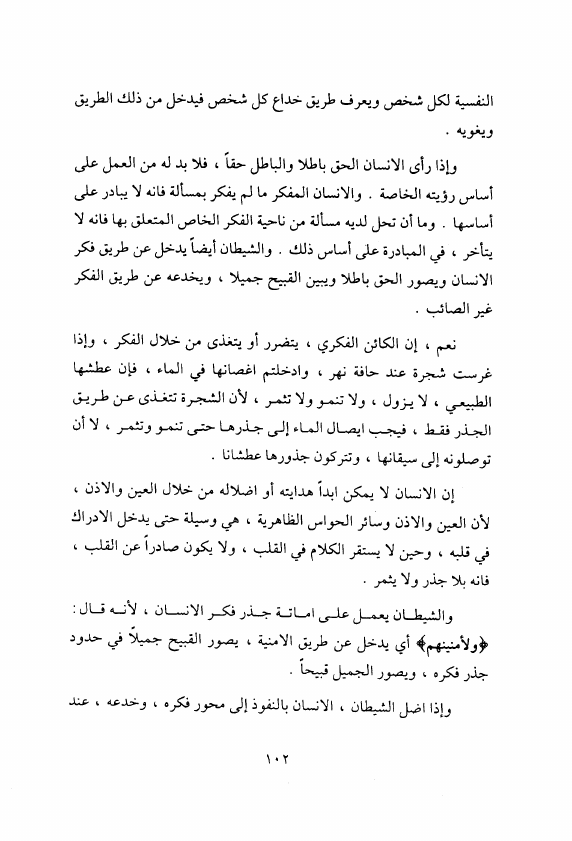 النفسية لكل شخص ويعرف طريق خداع كل شخص فيدخل من ذلك الطريق ويغويه .

وإذا رأى الانسان الحق باطلا والباطل حقاً ، فلا بد له من العمل على أساس رؤيته الخاصة . والانسان المفكر ما لم يفكر بمسألة فانه لا يبادر على أساسها . وما أن تحل لديه مسألة من ناحية الفكر الخاص المتعلق بها فانه لا يتأخر ، في المبادرة على أساس ذلك . والشيطان أيضاً يدخل عن طريق فكر الانسان ويصور الحق باطلا ويبين القبيح جميلا ، ويخدعه عن طريق الفكر غير الصائب .

نعم ، إن الكائن الفكري ، يتضرر أو يتغذى من خلال الفكر ، وإذا غرست شجرة عند حافة نهر ، وادخلتم اغصانها في الماء ، فإن عطشها الطبيعي ، لا يزول ، ولا تنمو ولا تثمر ، لأن الشجرة تتغذى عن طريق الجذر فقط ، فيجب ايصال الماء إلى جذرها حتى تنمو وتثمر ، لا أن توصلونه إلى سيقانها ، وتتركون جذورها عطشانا .

إن الانسان لا يمكن ابداً هدايته أو اضلاله من خلال العين والاذن ، لأن العين والاذن وسائر الحواس الظاهرية ، هي وسيلة حتى يدخل الادراك في قلبه ، وحين لا يستقر الكلام في القلب ، ولا يكون صادراً عن القلب ، فانه بلا جذر ولا يثمر .

والشيطان يعمل على اماتة جذر فكر الانسان ، لأنه قال : ﴿ولأمنينهم﴾ أي يدخل عن طريق الامنية ، يصور القبيح جميلاً في حدود جذر فكره ، ويصور الجميل قبيحاً .

وإذا اضل الشيطان ، الانسان بالنفوذ إلى محور فكره ، وخدعه ، عند

١٠٢